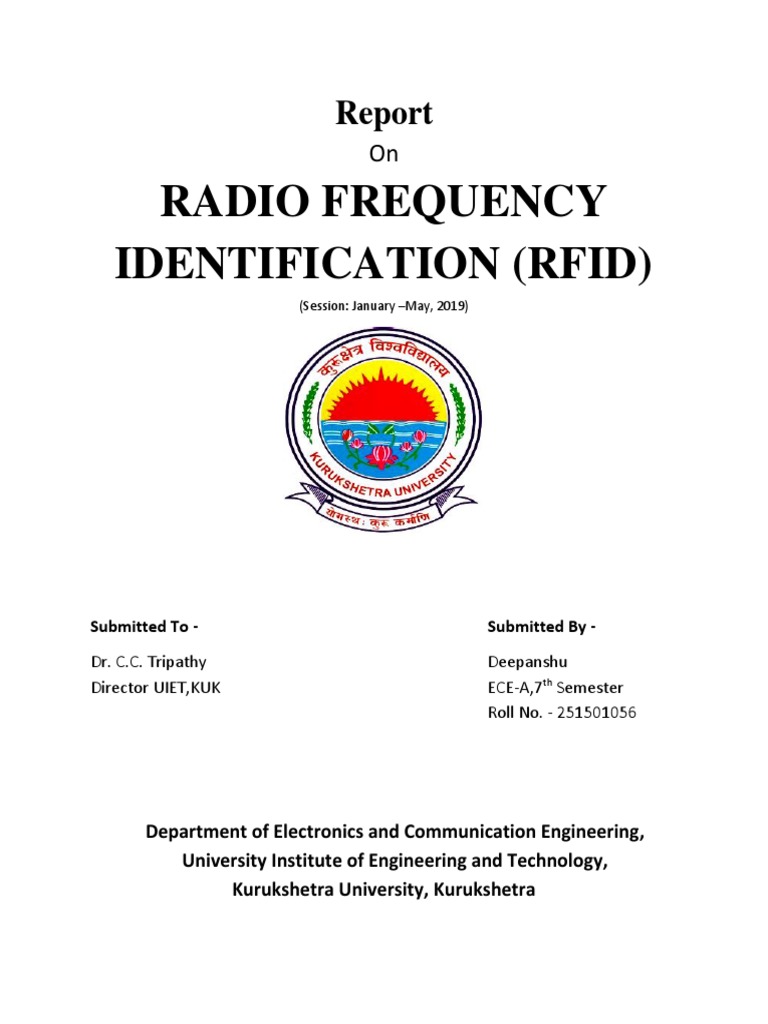 Report

On

RADIO FREQUENCY IDENTIFICATION (RFID)

(Session: January –May, 2019)

कुरुक्षेत्र विश्वविद्यालय

KURUKSHETRA UNIVERSITY

योगस्थः कुरु कर्माणि

Submitted To -

Dr. C.C. Tripathy
Director UIET,KUK

Submitted By -

Deepanshu
ECE-A,7$^{th}$ Semester
Roll No. - 251501056

Department of Electronics and Communication Engineering,
University Institute of Engineering and Technology,
Kurukshetra University, Kurukshetra